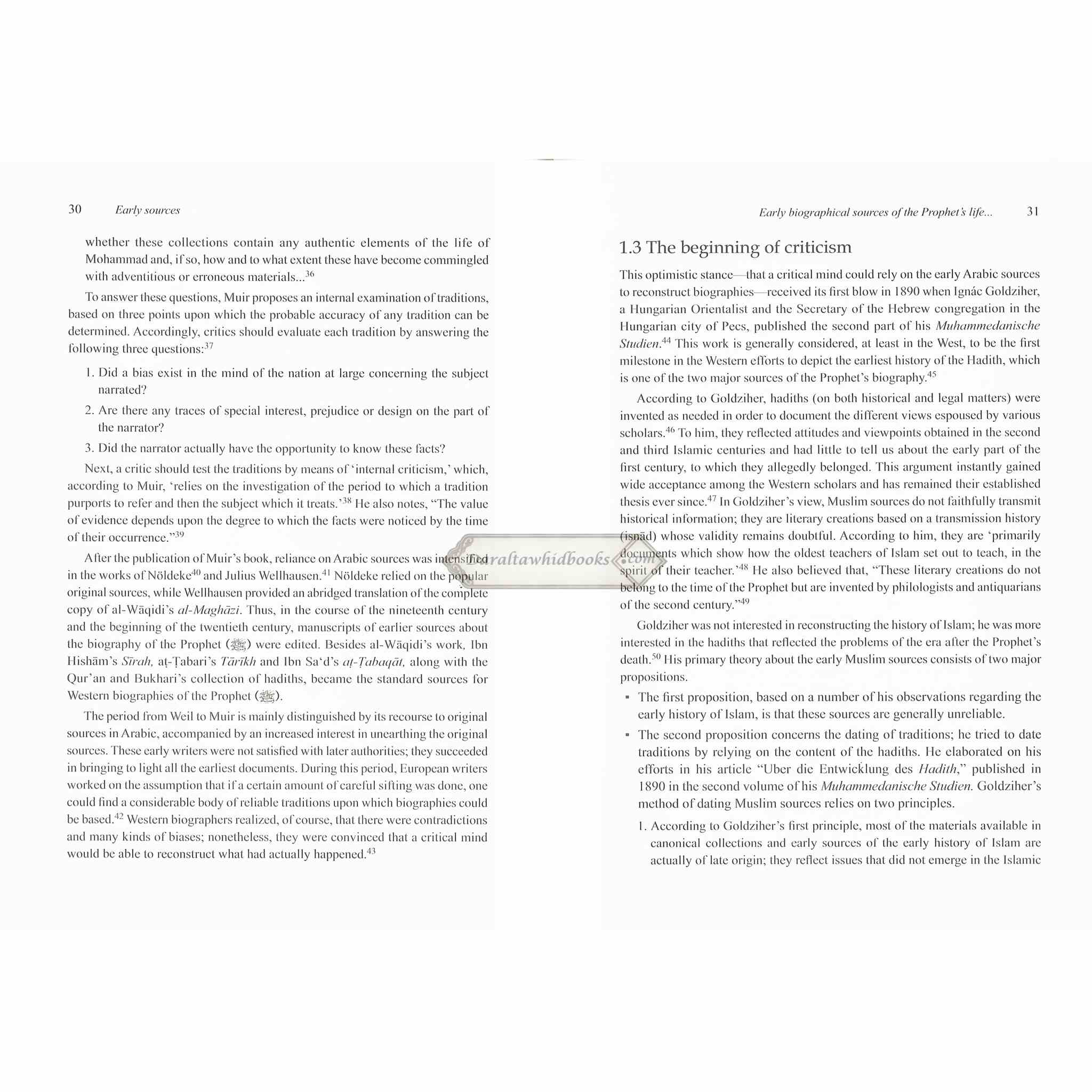 30 Early sources

whether these collections contain any authentic elements of the life of Mohammad and, if so, how and to what extent these have become commingled with adventitious or erroneous materials...$^{36}$

To answer these questions, Muir proposes an internal examination of traditions, based on three points upon which the probable accuracy of any tradition can be determined. Accordingly, critics should evaluate each tradition by answering the following three questions:$^{37}$

1. Did a bias exist in the mind of the nation at large concerning the subject narrated?
2. Are there any traces of special interest, prejudice or design on the part of the narrator?
3. Did the narrator actually have the opportunity to know these facts?

Next, a critic should test the traditions by means of 'internal criticism,' which, according to Muir, 'relies on the investigation of the period to which a tradition purports to refer and then the subject which it treats.'$^{38}$ He also notes, "The value of evidence depends upon the degree to which the facts were noticed by the time of their occurrence."$^{39}$

After the publication of Muir's book, reliance on Arabic sources was intensified in the works of Nöldeke$^{40}$ and Julius Wellhausen.$^{41}$ Nöldeke relied on the popular original sources, while Wellhausen provided an abridged translation of the complete copy of al-Wāqidi's al-Maghāzi. Thus, in the course of the nineteenth century and the beginning of the twentieth century, manuscripts of earlier sources about the biography of the Prophet (ﷺ) were edited. Besides al-Wāqidi's work, Ibn Hishām's Sīrah, aṭ-Ṭabari's Tārīkh and Ibn Sa'd's aṭ-Ṭabaqāt, along with the Qur'an and Bukhari's collection of hadiths, became the standard sources for Western biographies of the Prophet (ﷺ).

The period from Weil to Muir is mainly distinguished by its recourse to original sources in Arabic, accompanied by an increased interest in unearthing the original sources. These early writers were not satisfied with later authorities; they succeeded in bringing to light all the earliest documents. During this period, European writers worked on the assumption that if a certain amount of careful sifting was done, one could find a considerable body of reliable traditions upon which biographies could be based.$^{42}$ Western biographers realized, of course, that there were contradictions and many kinds of biases; nonetheless, they were convinced that a critical mind would be able to reconstruct what had actually happened.$^{43}$

Daraltawhidbooks.com

Early biographical sources of the Prophet's life... 31

1.3 The beginning of criticism

This optimistic stance—that a critical mind could rely on the early Arabic sources to reconstruct biographies—received its first blow in 1890 when Ignác Goldziher, a Hungarian Orientalist and the Secretary of the Hebrew congregation in the Hungarian city of Pecs, published the second part of his Muhammedanische Studien.$^{44}$ This work is generally considered, at least in the West, to be the first milestone in the Western efforts to depict the earliest history of the Hadith, which is one of the two major sources of the Prophet's biography.$^{45}$

According to Goldziher, hadiths (on both historical and legal matters) were invented as needed in order to document the different views espoused by various scholars.$^{46}$ To him, they reflected attitudes and viewpoints obtained in the second and third Islamic centuries and had little to tell us about the early part of the first century, to which they allegedly belonged. This argument instantly gained wide acceptance among the Western scholars and has remained their established thesis ever since.$^{47}$ In Goldziher's view, Muslim sources do not faithfully transmit historical information; they are literary creations based on a transmission history (isnād) whose validity remains doubtful. According to him, they are 'primarily documents which show how the oldest teachers of Islam set out to teach, in the spirit of their teacher.'$^{48}$ He also believed that, "These literary creations do not belong to the time of the Prophet but are invented by philologists and antiquarians of the second century."$^{49}$

Goldziher was not interested in reconstructing the history of Islam; he was more interested in the hadiths that reflected the problems of the era after the Prophet's death.$^{50}$ His primary theory about the early Muslim sources consists of two major propositions.

▪ The first proposition, based on a number of his observations regarding the early history of Islam, is that these sources are generally unreliable.
▪ The second proposition concerns the dating of traditions; he tried to date traditions by relying on the content of the hadiths. He elaborated on his efforts in his article "Uber die Entwicklung des Hadith," published in 1890 in the second volume of his Muhammedanische Studien. Goldziher's method of dating Muslim sources relies on two principles.

1. According to Goldziher's first principle, most of the materials available in canonical collections and early sources of the early history of Islam are actually of late origin; they reflect issues that did not emerge in the Islamic